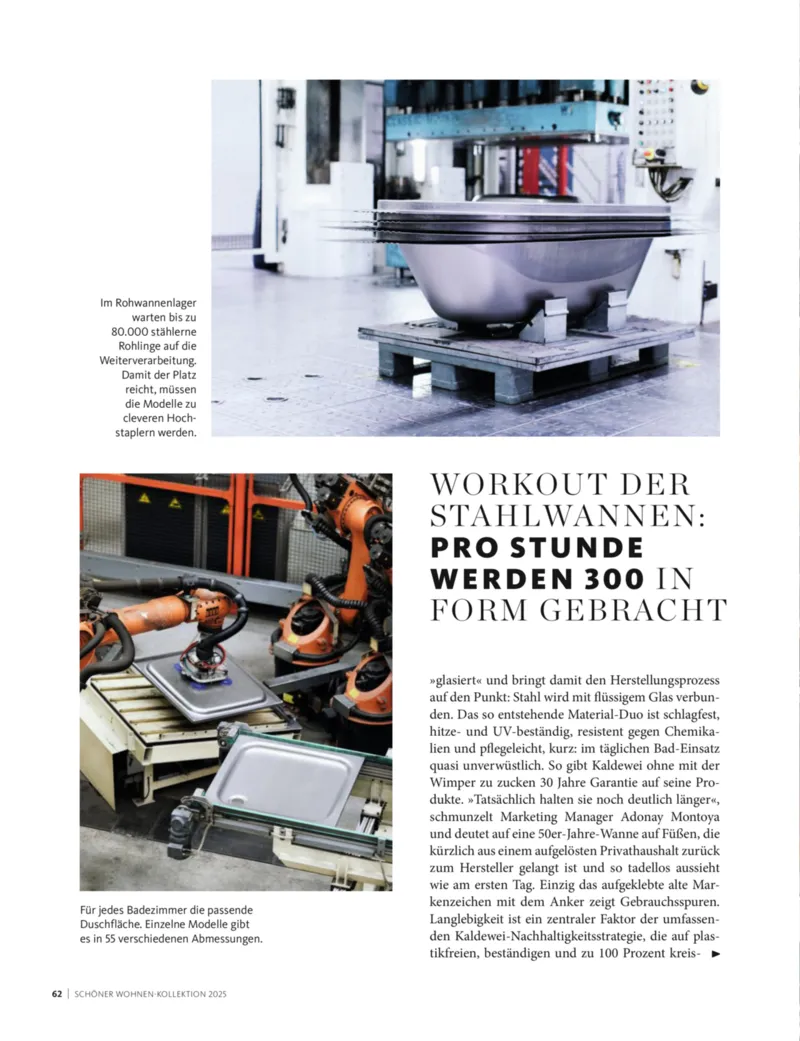 Im Rohwannenlager warten bis zu 80.000 stählerne Rohlinge auf die Weiterverarbeitung. Damit der Platz reicht, müssen die Modelle zu cleveren Hochstaplern werden.

WORKOUT DER STAHLWANNEN: PRO STUNDE WERDEN 300 IN FORM GEBRACHT

»glasiert« und bringt damit den Herstellungsprozess auf den Punkt: Stahl wird mit flüssigem Glas verbunden. Das so entstehende Material-Duo ist schlagfest, hitze- und UV-beständig, resistent gegen Chemikalien und pflegeleicht, kurz: im täglichen Bad-Einsatz quasi unverwüstlich. So gibt Kaldewei ohne mit der Wimper zu zucken 30 Jahre Garantie auf seine Produkte. »Tatsächlich halten sie noch deutlich länger«, schmunzelt Marketing Manager Adonay Montoya und deutet auf eine 50er-Jahre-Wanne auf Füßen, die kürzlich aus einem aufgelösten Privathaushalt zurück zum Hersteller gelangt ist und so tadellos aussieht wie am ersten Tag. Einzig das aufgeklebte alte Markenzeichen mit dem Anker zeigt Gebrauchsspuren. Langlebigkeit ist ein zentraler Faktor der umfassenden Kaldewei-Nachhaltigkeitsstrategie, die auf plastikfreien, beständigen und zu 100 Prozent kreis- ►

Für jedes Badezimmer die passende Duschfläche. Einzelne Modelle gibt es in 55 verschiedenen Abmessungen.

62 | SCHÖNER WOHNEN-KOLLEKTION 2025